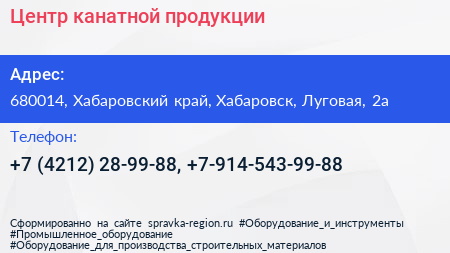 Центр канатной продукции

Адрес:

680014, Хабаровский край, Хабаровск, Луговая, 2а

Телефон:

+7 (4212) 28-99-88, +7-914-543-99-88

Сформированно на сайте spravka-region.ru #Оборудование_и_инструменты #Промышленное_оборудование #Оборудование_для_производства_строительных_материалов